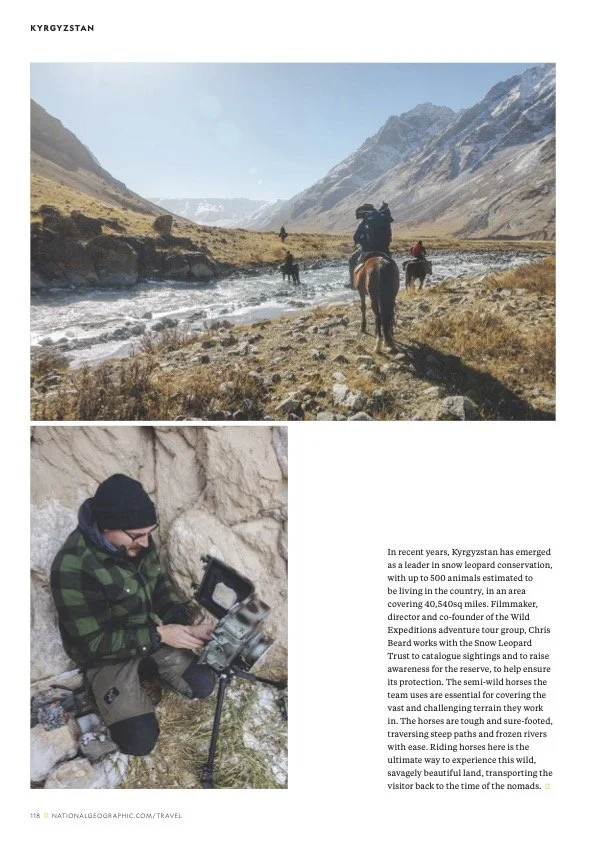 KYRGYZSTAN

In recent years, Kyrgyzstan has emerged as a leader in snow leopard conservation, with up to 500 animals estimated to be living in the country, in an area covering 40,540sq miles. Filmmaker, director and co-founder of the Wild Expeditions adventure tour group, Chris Beard works with the Snow Leopard Trust to catalogue sightings and to raise awareness for the reserve, to help ensure its protection. The semi-wild horses the team uses are essential for covering the vast and challenging terrain they work in. The horses are tough and sure-footed, traversing steep paths and frozen rivers with ease. Riding horses here is the ultimate way to experience this wild, savagely beautiful land, transporting the visitor back to the time of the nomads.

118 NATIONALGEOGRAPHIC.COM/TRAVEL